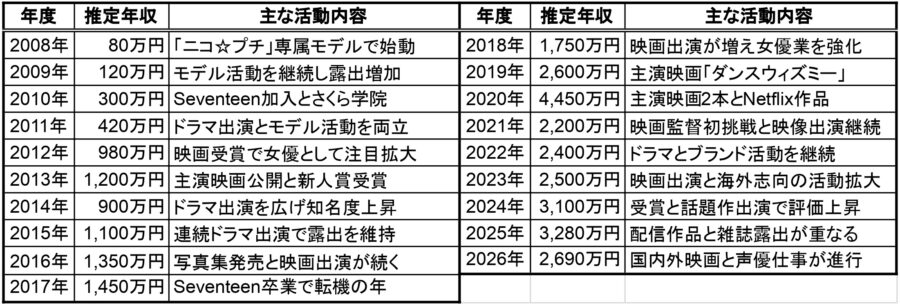 | 年度 | 推定年収 | 主な活動内容 |
|---|---|---|
| 2008年 | 80万円 | 「ニコ☆プチ」専属モデルで始動 |
| 2009年 | 120万円 | モデル活動を継続し露出増加 |
| 2010年 | 300万円 | Seventeen加入とさくら学院 |
| 2011年 | 420万円 | ドラマ出演とモデル活動を両立 |
| 2012年 | 980万円 | 映画受賞で女優として注目拡大 |
| 2013年 | 1,200万円 | 主演映画公開と新人賞受賞 |
| 2014年 | 900万円 | ドラマ出演を広げ知名度上昇 |
| 2015年 | 1,100万円 | 連続ドラマ出演で露出を維持 |
| 2016年 | 1,350万円 | 写真集発売と映画出演が続く |
| 2017年 | 1,450万円 | Seventeen卒業で転機の年 |

| 年度 | 推定年収 | 主な活動内容 |
|---|---|---|
| 2018年 | 1,750万円 | 映画出演が増え女優業を強化 |
| 2019年 | 2,600万円 | 主演映画「ダンスウィズミー」 |
| 2020年 | 4,450万円 | 主演映画2本とNetflix作品 |
| 2021年 | 2,200万円 | 映画監督初挑戦と映像出演継続 |
| 2022年 | 2,400万円 | ドラマとブランド活動を継続 |
| 2023年 | 2,500万円 | 映画出演と海外志向の活動拡大 |
| 2024年 | 3,100万円 | 受賞と話題作出演で評価上昇 |
| 2025年 | 3,280万円 | 配信作品と雑誌露出が重なる |
| 2026年 | 2,690万円 | 国内外映画と声優仕事が進行 |